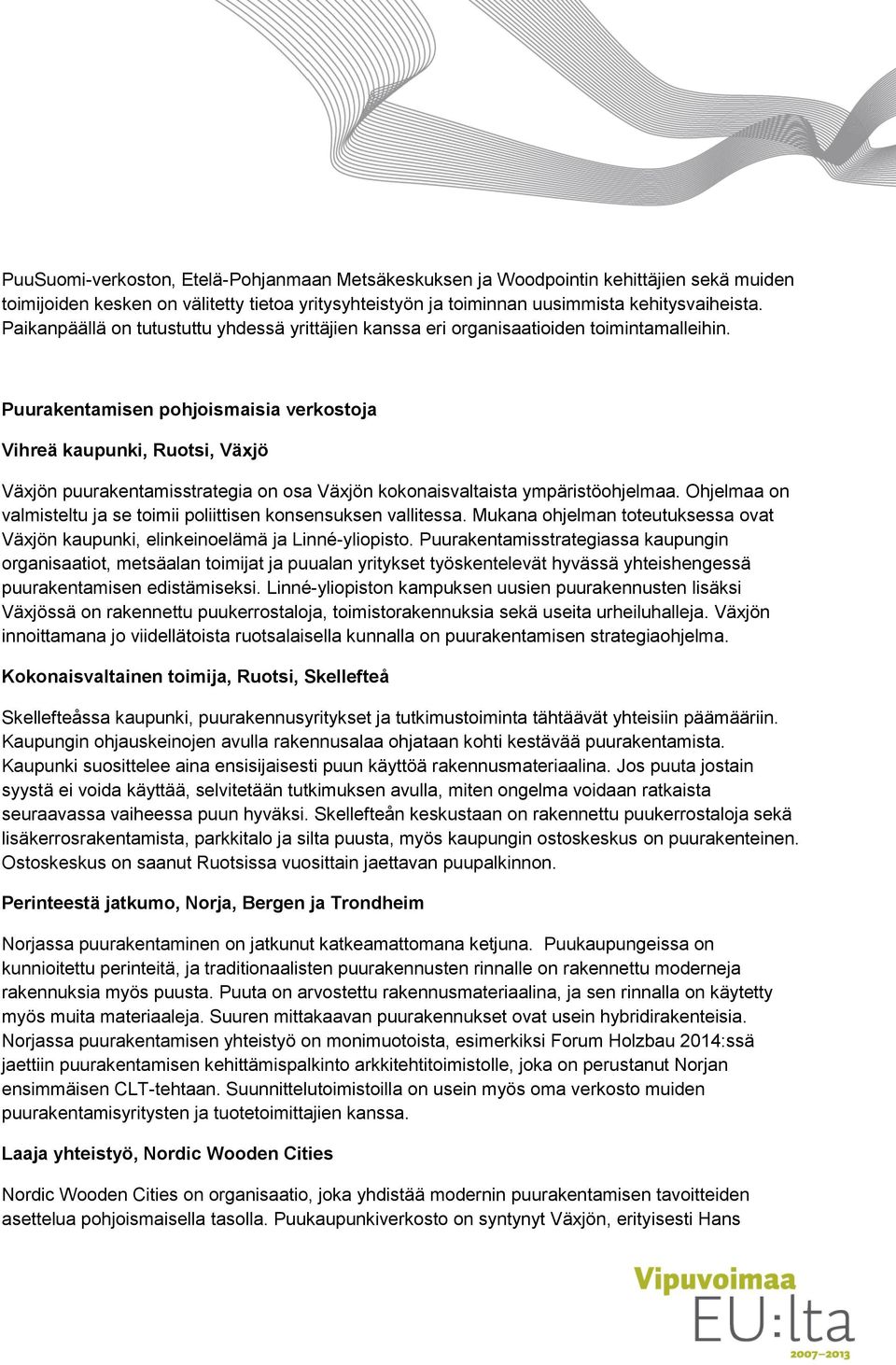 PuuSuomi-verkoston, Etelä-Pohjanmaan Metsäkeskuksen ja Woodpointin kehittäjien sekä muiden toimijoiden kesken on välitetty tietoa yritysyhteistyön ja toiminnan uusimmista kehitysvaiheista. Paikanpäällä on tutustuttu yhdessä yrittäjien kanssa eri organisaatioiden toimintamalleihin.

Puurakentamisen pohjoismaisia verkostoja

Vihreä kaupunki, Ruotsi, Växjö

Växjön puurakentamisstrategia on osa Växjön kokonaisvaltaista ympäristöohjelmaa. Ohjelmaa on valmisteltu ja se toimii poliittisen konsensuksen vallitessa. Mukana ohjelman toteutuksessa ovat Växjön kaupunki, elinkeinoelämä ja Linné-yliopisto. Puurakentamisstrategiassa kaupungin organisaatiot, metsäalan toimijat ja puualan yritykset työskentelevät hyvässä yhteishengessä puurakentamisen edistämiseksi. Linné-yliopiston kampuksen uusien puurakennusten lisäksi Växjössä on rakennettu puukerrostaloja, toimistorakennuksia sekä useita urheiluhalleja. Växjön innoittamana jo viidellätoista ruotsalaisella kunnalla on puurakentamisen strategiaohjelma.

Kokonaisvaltainen toimija, Ruotsi, Skellefteå

Skellefteåssa kaupunki, puurakennusyritykset ja tutkimustoiminta tähtäävät yhteisiin päämääriin. Kaupungin ohjauskeinojen avulla rakennusalaa ohjataan kohti kestävää puurakentamista. Kaupunki suosittelee aina ensisijaisesti puun käyttöä rakennusmateriaalina. Jos puuta jostain syystä ei voida käyttää, selvitetään tutkimuksen avulla, miten ongelma voidaan ratkaista seuraavassa vaiheessa puun hyväksi. Skellefteån keskustaan on rakennettu puukerrostaloja sekä lisäkerrosrakentamista, parkkitalo ja silta puusta, myös kaupungin ostoskeskus on puurakenteinen. Ostoskeskus on saanut Ruotsissa vuosittain jaettavan puupalkinnon.

Perinteestä jatkumo, Norja, Bergen ja Trondheim

Norjassa puurakentaminen on jatkunut katkeamattomana ketjuna. Puukaupungeissa on kunnioitettu perinteitä, ja traditionaalisten puurakennusten rinnalle on rakennettu moderneja rakennuksia myös puusta. Puuta on arvostettu rakennusmateriaalina, ja sen rinnalla on käytetty myös muita materiaaleja. Suuren mittakaavan puurakennukset ovat usein hybridirakenteisia. Norjassa puurakentamisen yhteistyö on monimuotoista, esimerkiksi Forum Holzbau 2014:ssä jaettiin puurakentamisen kehittämispalkinto arkkitehtitoimistolle, joka on perustanut Norjan ensimmäisen CLT-tehtaan. Suunnittelutoimistoilla on usein myös oma verkosto muiden puurakentamisyritysten ja tuotetoimittajien kanssa.

Laaja yhteistyö, Nordic Wooden Cities

Nordic Wooden Cities on organisaatio, joka yhdistää modernin puurakentamisen tavoitteiden asettelua pohjoismaisella tasolla. Puukaupunkiverkosto on syntynyt Växjön, erityisesti Hans

Vipuvoimaa EU:lta 2007–2013